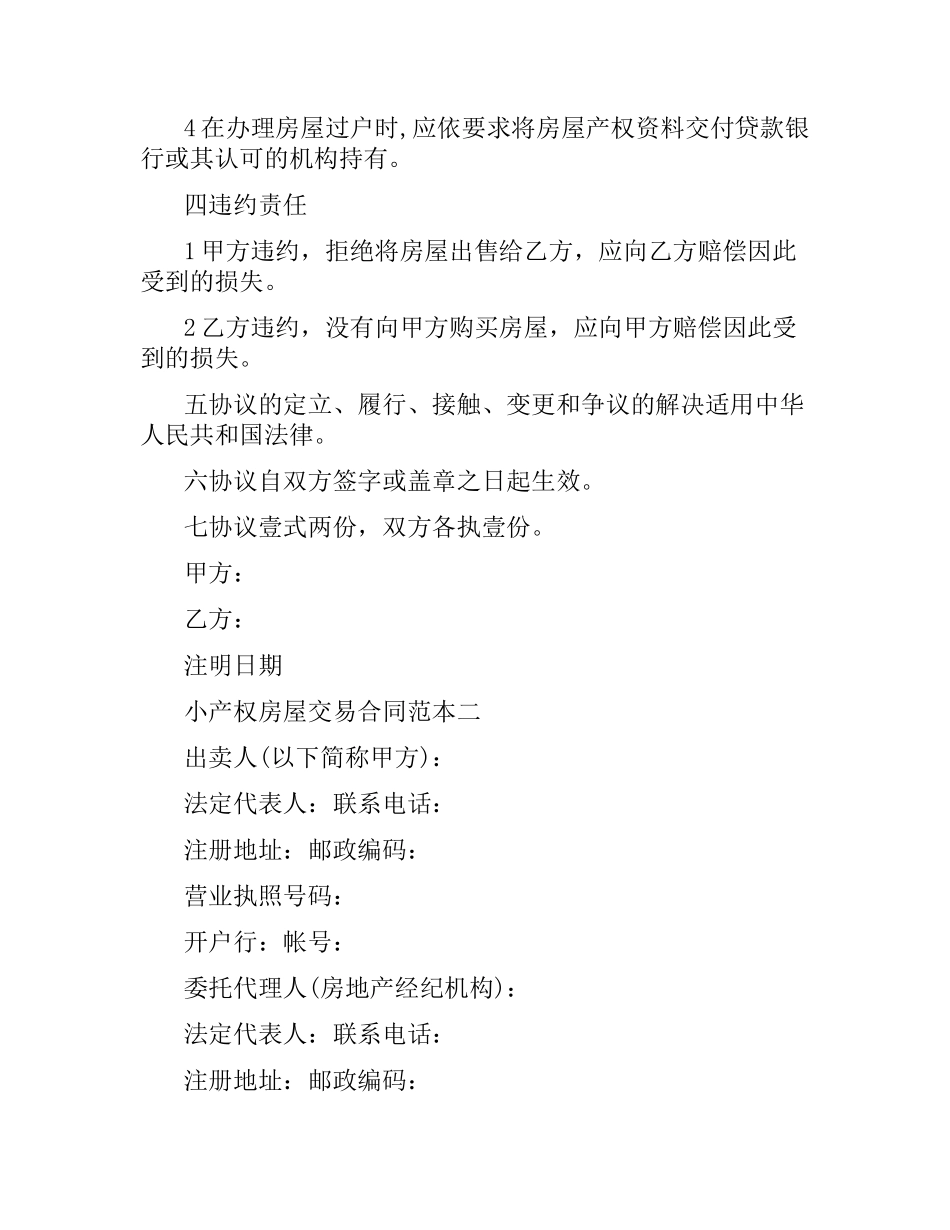 4 在办理房屋过户时,应依要求将房屋产权资料交付贷款银行或其认可的机构持有。

四违约责任

1 甲方违约，拒绝将房屋出售给乙方，应向乙方赔偿因此受到的损失。

2 乙方违约，没有向甲方购买房屋，应向甲方赔偿因此受到的损失。

五协议的定立、履行、接触、变更和争议的解决适用中华人民共和国法律。

六协议自双方签字或盖章之日起生效。

七协议壹式两份，双方各执壹份。

甲方：

乙方：

注明日期

小产权房屋交易合同范本二

出卖人(以下简称甲方)：

法定代表人：联系电话：

注册地址：邮政编码：

营业执照号码：

开户行：帐号：

委托代理人(房地产经纪机构)：

法定代表人：联系电话：

注册地址：邮政编码：